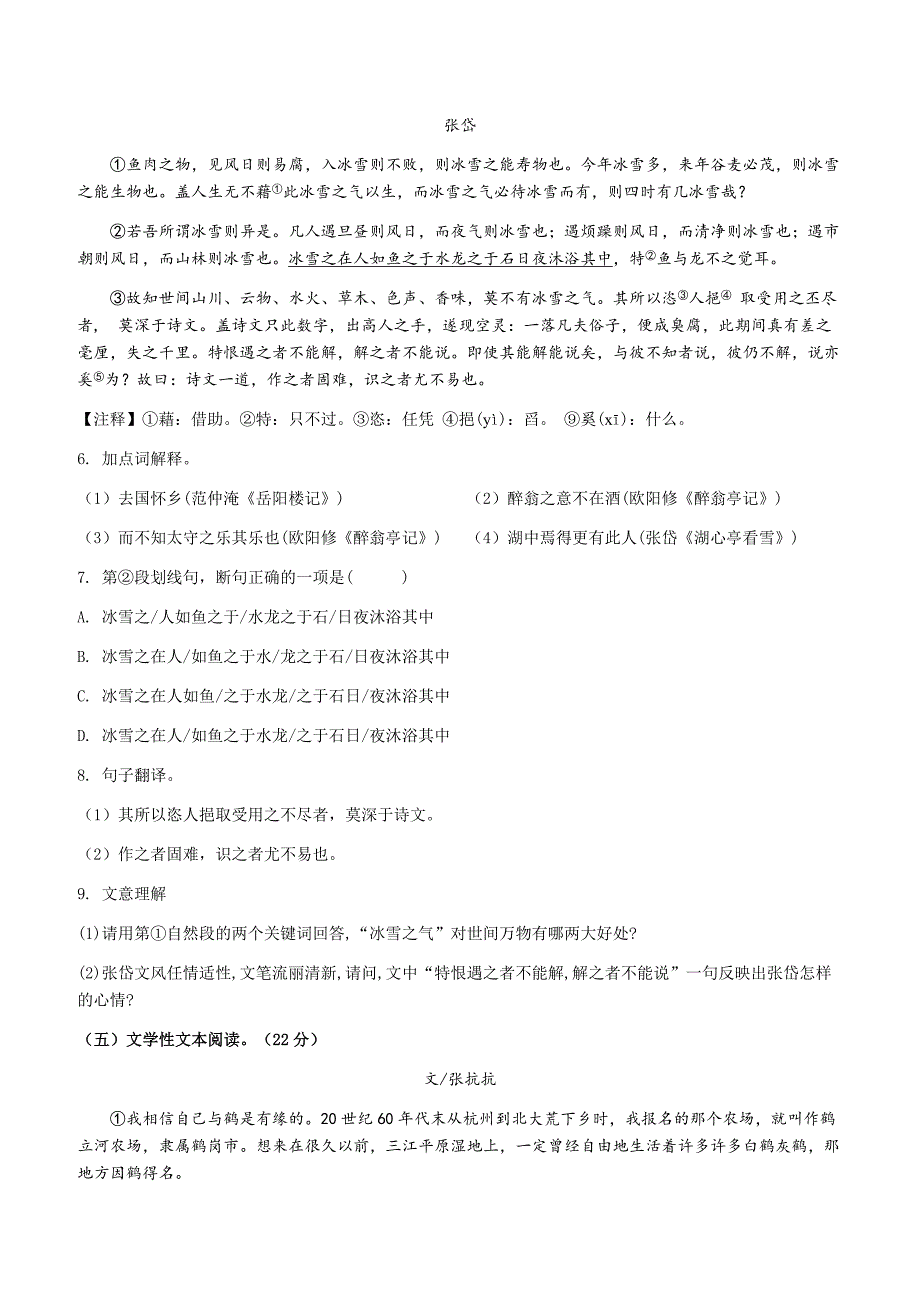 张岱

①鱼肉之物，见风日则易腐，入冰雪则不败，则冰雪之能寿物也。今年冰雪多，来年谷麦必茂，则冰雪之能生物也。盖人生无不藉①此冰雪之气以生，而冰雪之气必待冰雪而有，则四时有几冰雪哉？

②若吾所谓冰雪则异是。凡人遇旦昼则风日，而夜气则冰雪也；遇烦躁则风日，而清净则冰雪也；遇市朝则风日，而山林则冰雪也。冰雪之在人如鱼之于水龙之于石日夜沐浴其中，特②鱼与龙不之觉耳。

③故知世间山川、云物、水火、草木、色声、香味，莫不有冰雪之气。其所以恣③人挹④ 取受用之丕尽者， 莫深于诗文。盖诗文只此数字，出高人之手，遂现空灵：一落凡夫俗子，便成臭腐，此期间真有差之毫厘，失之千里。特恨遇之者不能解，解之者不能说。即使其能解能说矣，与彼不知者说，彼仍不解，说亦奚⑤为？故曰：诗文一道，作之者固难，识之者尤不易也。

【注释】①藉：借助。②特：只不过。③恣：任凭 ④挹(yì)：舀。 ⑨奚(xī)：什么。

6. 加点词解释。

（1）去国怀乡(范仲淹《岳阳楼记》)

（2）醉翁之意不在酒(欧阳修《醉翁亭记》)

（3）而不知太守之乐其乐也(欧阳修《醉翁亭记》)

（4）湖中焉得更有此人(张岱《湖心亭看雪》)

7. 第②段划线句，断句正确的一项是(　　)

A. 冰雪之/人如鱼之于/水龙之于石/日夜沐浴其中

B. 冰雪之在人/如鱼之于水/龙之于石/日夜沐浴其中

C. 冰雪之在人如鱼/之于水龙/之于石日/夜沐浴其中

D. 冰雪之在人/如鱼之于水龙/之于石日/夜沐浴其中

8. 句子翻译。

（1）其所以恣人挹取受用之不尽者，莫深于诗文。

（2）作之者固难，识之者尤不易也。

9. 文意理解

(1)请用第①自然段的两个关键词回答,“冰雪之气”对世间万物有哪两大好处?

(2)张岱文风任情适性,文笔流丽清新,请问,文中“特恨遇之者不能解,解之者不能说”一句反映出张岱怎样的心情?

（五）文学性文本阅读。（22 分）

文/张抗抗

①我相信自己与鹤是有缘的。20 世纪 60 年代末从杭州到北大荒下乡时，我报名的那个农场，就叫作鹤立河农场，隶属鹤岗市。想来在很久以前，三江平原湿地上，一定曾经自由地生活着许多许多白鹤灰鹤，那地方因鹤得名。